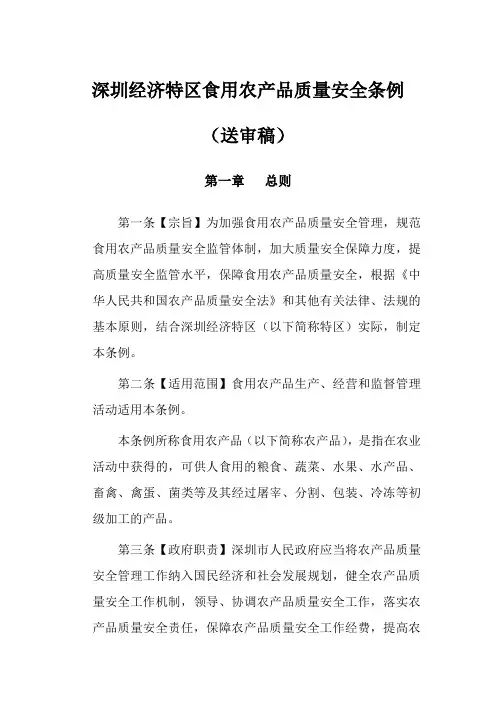 深圳经济特区食用农产品质量安全条例

（送审稿）

第一章　总则

第一条【宗旨】为加强食用农产品质量安全管理，规范食用农产品质量安全监管体制，加大质量安全保障力度，提高质量安全监管水平，保障食用农产品质量安全，根据《中华人民共和国农产品质量安全法》和其他有关法律、法规的基本原则，结合深圳经济特区（以下简称特区）实际，制定本条例。

第二条【适用范围】食用农产品生产、经营和监督管理活动适用本条例。

本条例所称食用农产品（以下简称农产品），是指在农业活动中获得的，可供人食用的粮食、蔬菜、水果、水产品、畜禽、禽蛋、菌类等及其经过屠宰、分割、包装、冷冻等初级加工的产品。

第三条【政府职责】深圳市人民政府应当将农产品质量安全管理工作纳入国民经济和社会发展规划，健全农产品质量安全工作机制，领导、协调农产品质量安全工作，落实农产品质量安全责任，保障农产品质量安全工作经费，提高农